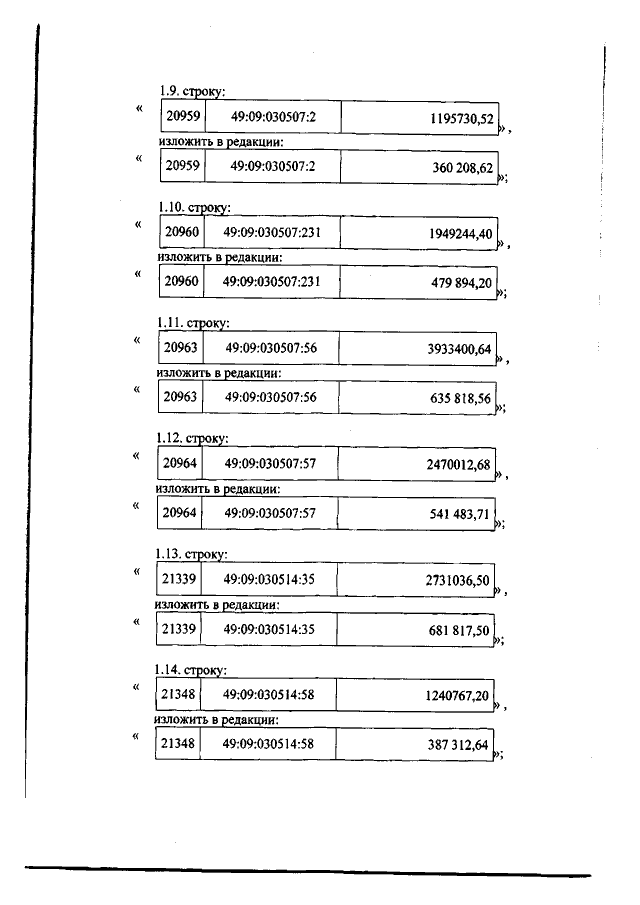 1.9. строку:

« 
| 20959 | 49:09:030507:2 | 1195730,52 |
|---|---|---|
»,

изложить в редакции:

« 
| 20959 | 49:09:030507:2 | 360 208,62 |
|---|---|---|
»;

1.10. строку:

« 
| 20960 | 49:09:030507:231 | 1949244,40 |
|---|---|---|
»,

изложить в редакции:

« 
| 20960 | 49:09:030507:231 | 479 894,20 |
|---|---|---|
»;

1.11. строку:

« 
| 20963 | 49:09:030507:56 | 3933400,64 |
|---|---|---|
»,

изложить в редакции:

« 
| 20963 | 49:09:030507:56 | 635 818,56 |
|---|---|---|
»;

1.12. строку:

« 
| 20964 | 49:09:030507:57 | 2470012,68 |
|---|---|---|
»,

изложить в редакции:

« 
| 20964 | 49:09:030507:57 | 541 483,71 |
|---|---|---|
»;

1.13. строку:

« 
| 21339 | 49:09:030514:35 | 2731036,50 |
|---|---|---|
»,

изложить в редакции:

« 
| 21339 | 49:09:030514:35 | 681 817,50 |
|---|---|---|
»;

1.14. строку:

« 
| 21348 | 49:09:030514:58 | 1240767,20 |
|---|---|---|
»,

изложить в редакции:

« 
| 21348 | 49:09:030514:58 | 387 312,64 |
|---|---|---|
»;